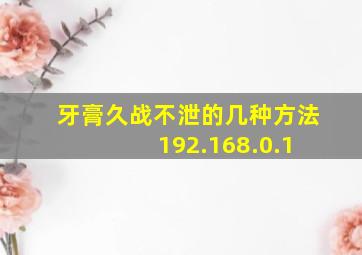 牙膏久战不泄的几种方法
192.168.0.1